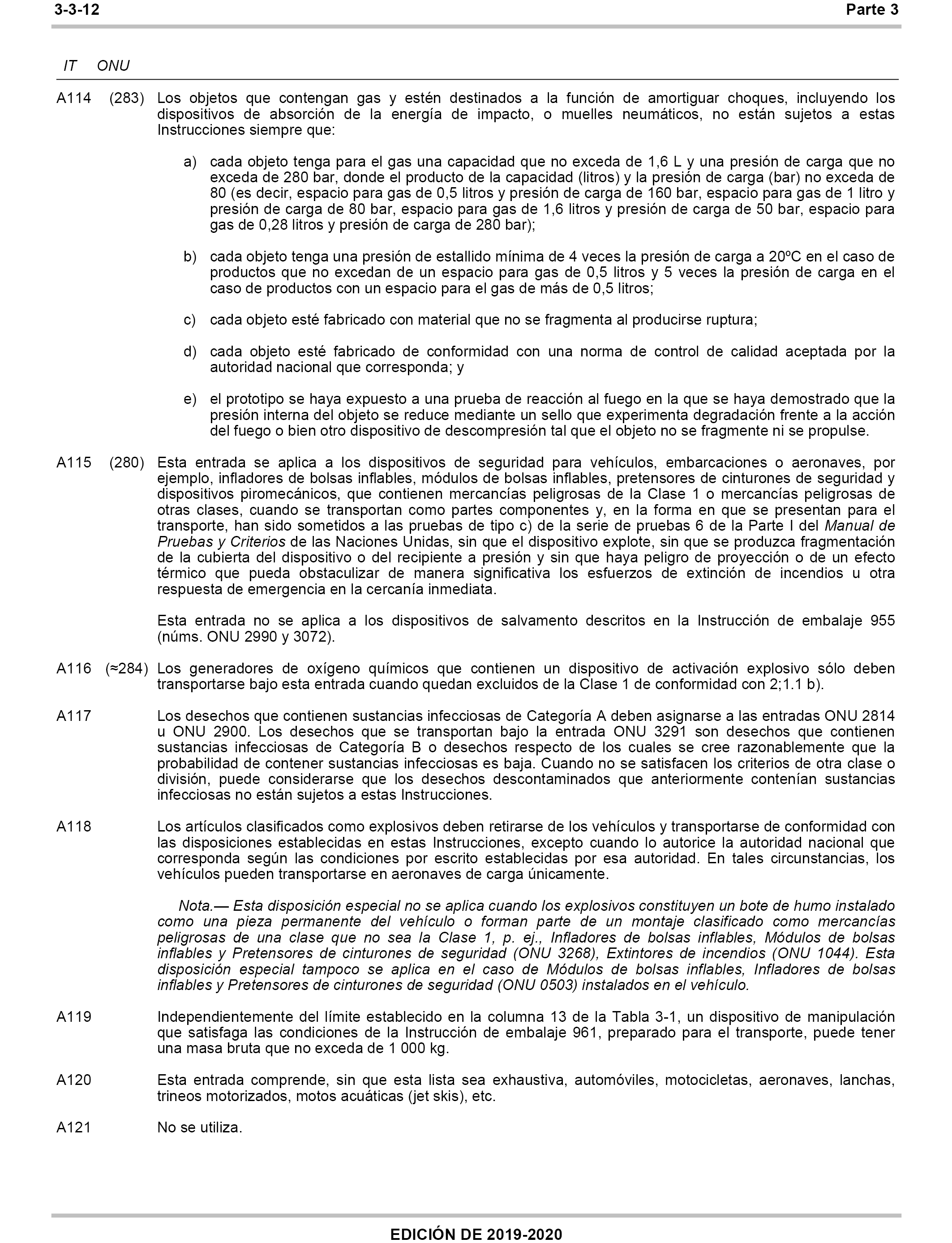 3-3-12 Parte 3

IT ONU

A114 (283) Los objetos que contengan gas y estén destinados a la función de amortiguar choques, incluyendo los dispositivos de absorción de la energía de impacto, o muelles neumáticos, no están sujetos a estas Instrucciones siempre que:

a) cada objeto tenga para el gas una capacidad que no exceda de 1,6 L y una presión de carga que no exceda de 280 bar, donde el producto de la capacidad (litros) y la presión de carga (bar) no exceda de 80 (es decir, espacio para gas de 0,5 litros y presión de carga de 160 bar, espacio para gas de 1 litro y presión de carga de 80 bar, espacio para gas de 1,6 litros y presión de carga de 50 bar, espacio para gas de 0,28 litros y presión de carga de 280 bar);

b) cada objeto tenga una presión de estallido mínima de 4 veces la presión de carga a 20ºC en el caso de productos que no excedan de un espacio para gas de 0,5 litros y 5 veces la presión de carga en el caso de productos con un espacio para el gas de más de 0,5 litros;

c) cada objeto esté fabricado con material que no se fragmenta al producirse ruptura;

d) cada objeto esté fabricado de conformidad con una norma de control de calidad aceptada por la autoridad nacional que corresponda; y

e) el prototipo se haya expuesto a una prueba de reacción al fuego en la que se haya demostrado que la presión interna del objeto se reduce mediante un sello que experimenta degradación frente a la acción del fuego o bien otro dispositivo de descompresión tal que el objeto no se fragmente ni se propulse.

A115 (280) Esta entrada se aplica a los dispositivos de seguridad para vehículos, embarcaciones o aeronaves, por ejemplo, infladores de bolsas inflables, módulos de bolsas inflables, pretensores de cinturones de seguridad y dispositivos piromecánicos, que contienen mercancías peligrosas de la Clase 1 o mercancías peligrosas de otras clases, cuando se transportan como partes componentes y, en la forma en que se presentan para el transporte, han sido sometidos a las pruebas de tipo c) de la serie de pruebas 6 de la Parte I del Manual de Pruebas y Criterios de las Naciones Unidas, sin que el dispositivo explote, sin que se produzca fragmentación de la cubierta del dispositivo o del recipiente a presión y sin que haya peligro de proyección o de un efecto térmico que pueda obstaculizar de manera significativa los esfuerzos de extinción de incendios u otra respuesta de emergencia en la cercanía inmediata.

Esta entrada no se aplica a los dispositivos de salvamento descritos en la Instrucción de embalaje 955 (núms. ONU 2990 y 3072).

A116 (≈284) Los generadores de oxígeno químicos que contienen un dispositivo de activación explosivo sólo deben transportarse bajo esta entrada cuando quedan excluidos de la Clase 1 de conformidad con 2;1.1 b).

A117 Los desechos que contienen sustancias infecciosas de Categoría A deben asignarse a las entradas ONU 2814 u ONU 2900. Los desechos que se transportan bajo la entrada ONU 3291 son desechos que contienen sustancias infecciosas de Categoría B o desechos respecto de los cuales se cree razonablemente que la probabilidad de contener sustancias infecciosas es baja. Cuando no se satisfacen los criterios de otra clase o división, puede considerarse que los desechos descontaminados que anteriormente contenían sustancias infecciosas no están sujetos a estas Instrucciones.

A118 Los artículos clasificados como explosivos deben retirarse de los vehículos y transportarse de conformidad con las disposiciones establecidas en estas Instrucciones, excepto cuando lo autorice la autoridad nacional que corresponda según las condiciones por escrito establecidas por esa autoridad. En tales circunstancias, los vehículos pueden transportarse en aeronaves de carga únicamente.

Nota.— Esta disposición especial no se aplica cuando los explosivos constituyen un bote de humo instalado como una pieza permanente del vehículo o forman parte de un montaje clasificado como mercancías peligrosas de una clase que no sea la Clase 1, p. ej., Infladores de bolsas inflables, Módulos de bolsas inflables y Pretensores de cinturones de seguridad (ONU 3268), Extintores de incendios (ONU 1044). Esta disposición especial tampoco se aplica en el caso de Módulos de bolsas inflables, Infladores de bolsas inflables y Pretensores de cinturones de seguridad (ONU 0503) instalados en el vehículo.

A119 Independientemente del límite establecido en la columna 13 de la Tabla 3-1, un dispositivo de manipulación que satisfaga las condiciones de la Instrucción de embalaje 961, preparado para el transporte, puede tener una masa bruta que no exceda de 1 000 kg.

A120 Esta entrada comprende, sin que esta lista sea exhaustiva, automóviles, motocicletas, aeronaves, lanchas, trineos motorizados, motos acuáticas (jet skis), etc.

A121 No se utiliza.

EDICIÓN DE 2019-2020